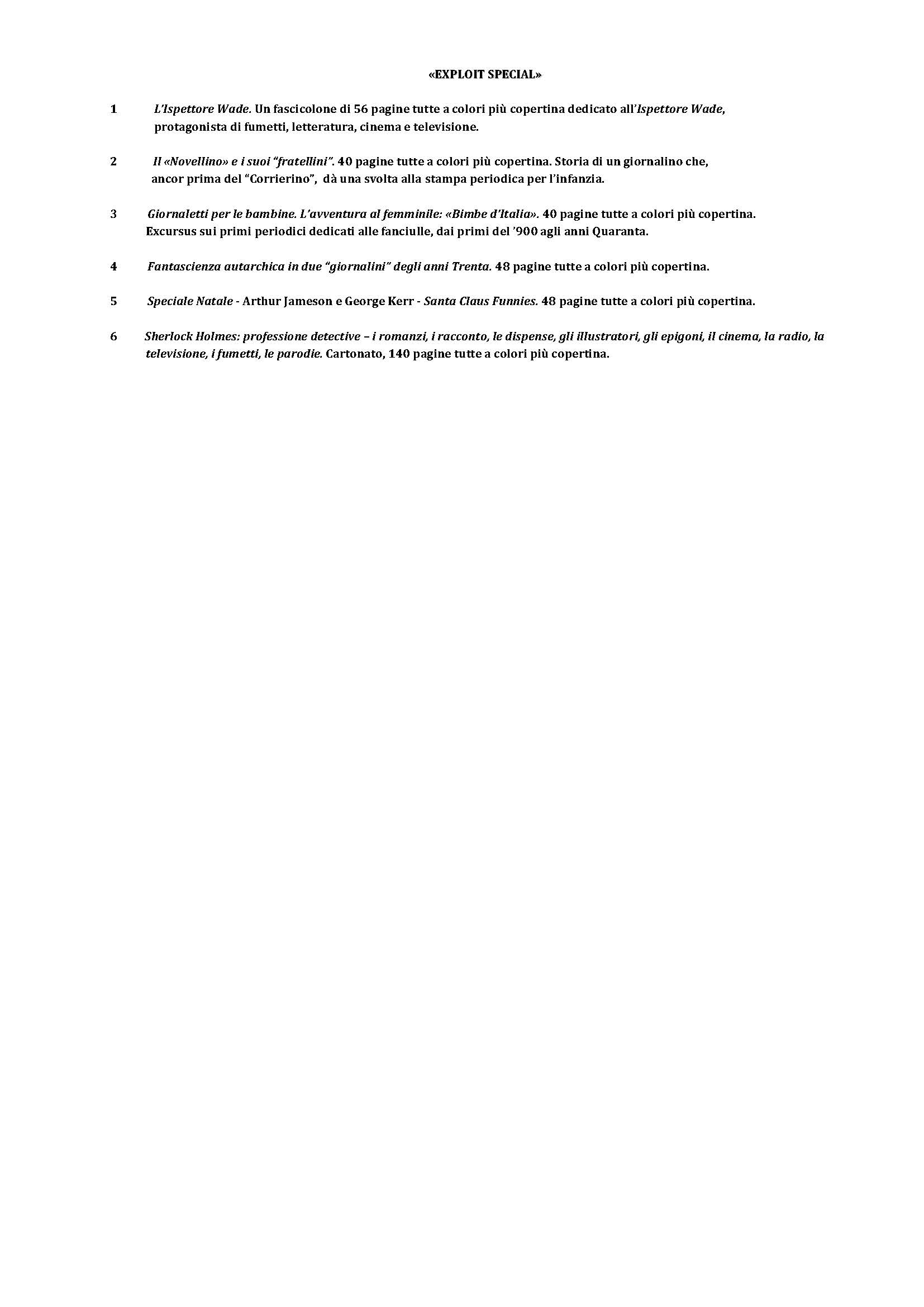 «EXPLOIT SPECIAL»

1 L'Ispettore Wade. Un fascicolone di 56 pagine tutte a colori più copertina dedicato all'Ispettore Wade, protagonista di fumetti, letteratura, cinema e televisione.

2 Il «Novellino» e i suoi "fratellini". 40 pagine tutte a colori più copertina. Storia di un giornalino che, ancor prima del "Corrierino", dà una svolta alla stampa periodica per l'infanzia.

3 Giornaletti per le bambine. L'avventura al femminile: «Bimbe d'Italia». 40 pagine tutte a colori più copertina. Excursus sui primi periodici dedicati alle fanciulle, dai primi del '900 agli anni Quaranta.

4 Fantascienza autarchica in due "giornalini" degli anni Trenta. 48 pagine tutte a colori più copertina.

5 Speciale Natale - Arthur Jameson e George Kerr - Santa Claus Funnies. 48 pagine tutte a colori più copertina.

6 Sherlock Holmes: professione detective – i romanzi, i racconto, le dispense, gli illustratori, gli epigoni, il cinema, la radio, la televisione, i fumetti, le parodie. Cartonato, 140 pagine tutte a colori più copertina.